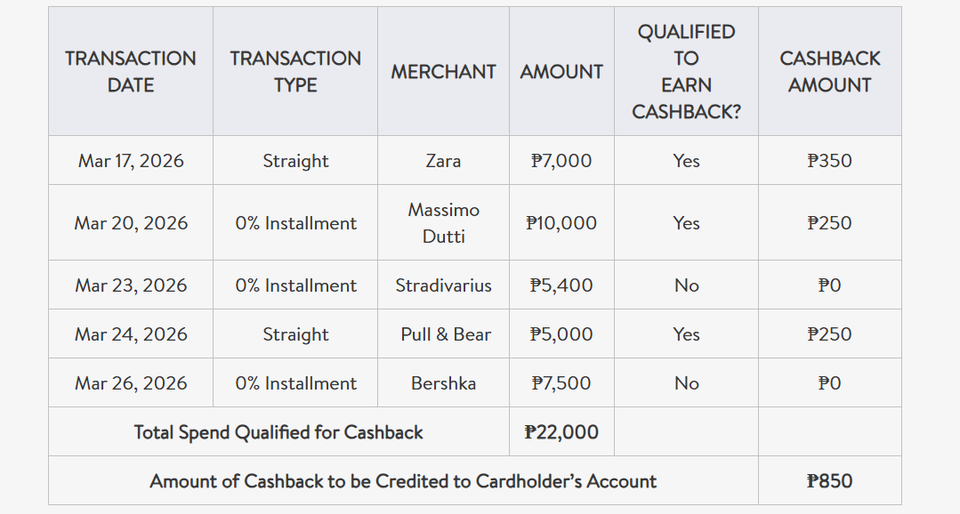 | TRANSACTION DATE | TRANSACTION TYPE | MERCHANT | AMOUNT | QUALIFIED TO EARN CASHBACK? | CASHBACK AMOUNT |
|---|---|---|---|---|---|
| Mar 17, 2026 | Straight | Zara | ₱7,000 | Yes | ₱350 |
| Mar 20, 2026 | 0% Installment | Massimo Dutti | ₱10,000 | Yes | ₱250 |
| Mar 23, 2026 | 0% Installment | Stradivarius | ₱5,400 | No | ₱0 |
| Mar 24, 2026 | Straight | Pull & Bear | ₱5,000 | Yes | ₱250 |
| Mar 26, 2026 | 0% Installment | Bershka | ₱7,500 | No | ₱0 |
| Total Spend Qualified for Cashback | | | ₱22,000 | | |
| Amount of Cashback to be Credited to Cardholder's Account | | | | | ₱850 |